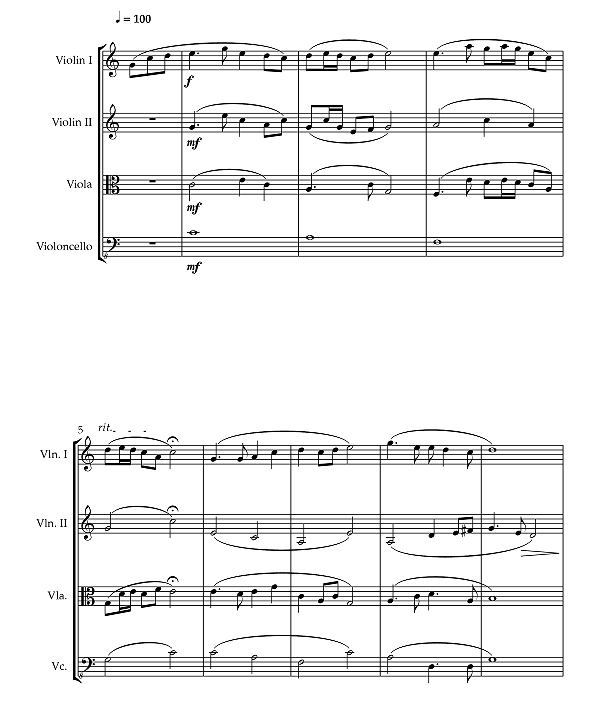 ♩ = 100

Violin I

f

Violin II

mf

Viola

mf

Violoncello

mf

5

rit.

Vln. I

Vln. II

Vla.

Vc.